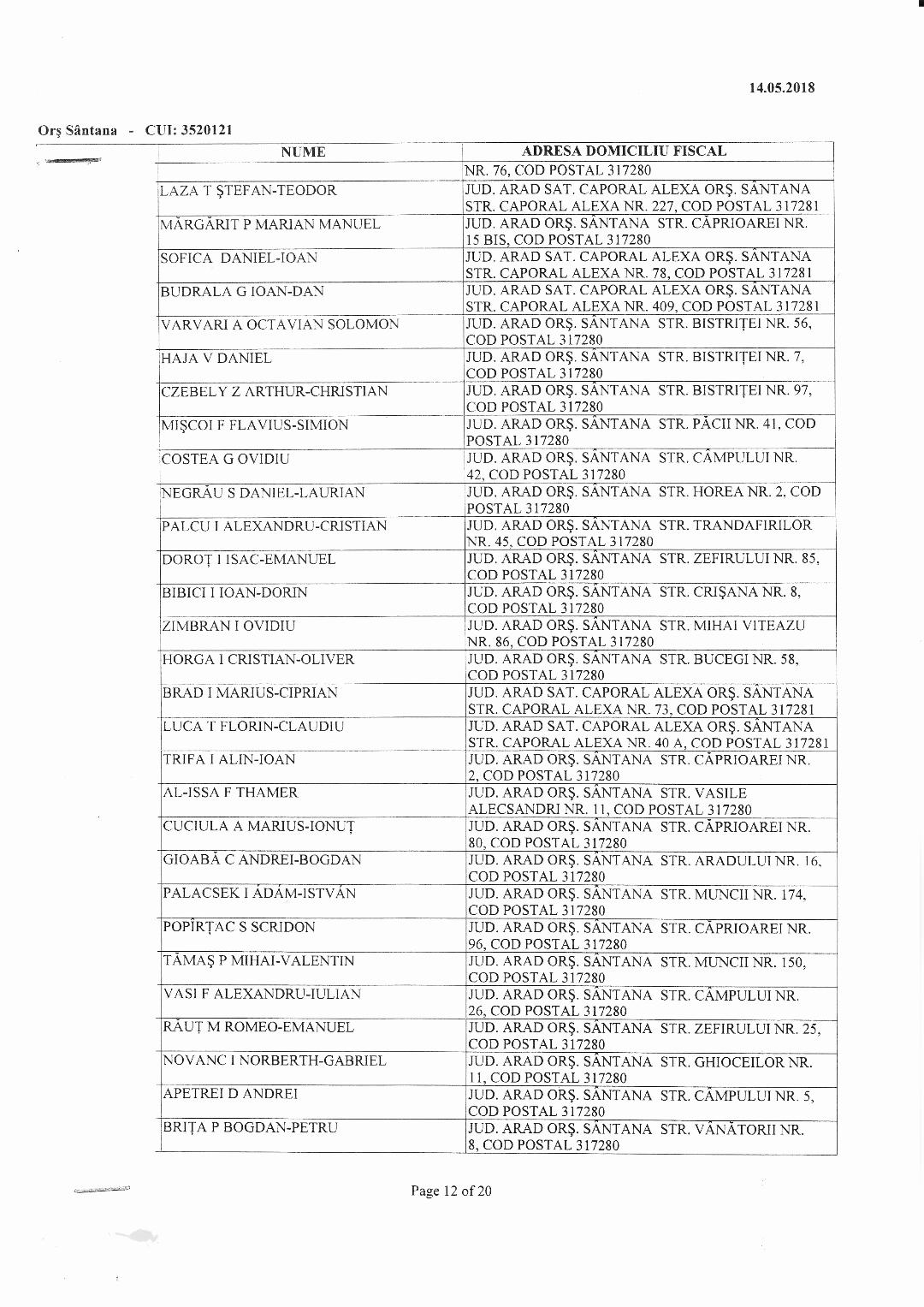 14.05.2018

Orş Sântana - CUI: 3520121

| NUME | ADRESA DOMICILIU FISCAL |
|---|---|
| | NR. 76, COD POSTAL 317280 |
| LAZA T ŞTEFAN-TEODOR | JUD. ARAD SAT. CAPORAL ALEXA ORŞ. SÂNTANA STR. CAPORAL ALEXA NR. 227, COD POSTAL 317281 |
| MĂRGĂRIT P MARIAN MANUEL | JUD. ARAD ORŞ. SÂNTANA STR. CĂPRIOAREI NR. 15 BIS, COD POSTAL 317280 |
| SOFICA DANIEL-IOAN | JUD. ARAD SAT. CAPORAL ALEXA ORŞ. SÂNTANA STR. CAPORAL ALEXA NR. 78, COD POSTAL 317281 |
| BUDRALA G IOAN-DAN | JUD. ARAD SAT. CAPORAL ALEXA ORŞ. SÂNTANA STR. CAPORAL ALEXA NR. 409, COD POSTAL 317281 |
| VARVARI A OCTAVIAN SOLOMON | JUD. ARAD ORŞ. SÂNTANA STR. BISTRIŢEI NR. 56, COD POSTAL 317280 |
| HAJA V DANIEL | JUD. ARAD ORŞ. SÂNTANA STR. BISTRIŢEI NR. 7, COD POSTAL 317280 |
| CZEBELY Z ARTHUR-CHRISTIAN | JUD. ARAD ORŞ. SÂNTANA STR. BISTRIŢEI NR. 97, COD POSTAL 317280 |
| MIŞCOI F FLAVIUS-SIMION | JUD. ARAD ORŞ. SÂNTANA STR. PĂCII NR. 41, COD POSTAL 317280 |
| COSTEA G OVIDIU | JUD. ARAD ORŞ. SÂNTANA STR. CÂMPULUI NR. 42, COD POSTAL 317280 |
| NEGRĂU S DANIEL-LAURIAN | JUD. ARAD ORŞ. SÂNTANA STR. HOREA NR. 2, COD POSTAL 317280 |
| PALCU I ALEXANDRU-CRISTIAN | JUD. ARAD ORŞ. SÂNTANA STR. TRANDAFIRILOR NR. 45, COD POSTAL 317280 |
| DOROŢ I ISAC-EMANUEL | JUD. ARAD ORŞ. SÂNTANA STR. ZEFIRULUI NR. 85, COD POSTAL 317280 |
| BIBICI I IOAN-DORIN | JUD. ARAD ORŞ. SÂNTANA STR. CRIŞANA NR. 8, COD POSTAL 317280 |
| ZIMBRAN I OVIDIU | JUD. ARAD ORŞ. SÂNTANA STR. MIHAI VITEAZU NR. 86, COD POSTAL 317280 |
| HORGA I CRISTIAN-OLIVER | JUD. ARAD ORŞ. SÂNTANA STR. BUCEGI NR. 58, COD POSTAL 317280 |
| BRAD I MARIUS-CIPRIAN | JUD. ARAD SAT. CAPORAL ALEXA ORŞ. SÂNTANA STR. CAPORAL ALEXA NR. 73, COD POSTAL 317281 |
| LUCA T FLORIN-CLAUDIU | JUD. ARAD SAT. CAPORAL ALEXA ORŞ. SÂNTANA STR. CAPORAL ALEXA NR. 40 A, COD POSTAL 317281 |
| TRIFA I ALIN-IOAN | JUD. ARAD ORŞ. SÂNTANA STR. CĂPRIOAREI NR. 2, COD POSTAL 317280 |
| AL-ISSA F THAMER | JUD. ARAD ORŞ. SÂNTANA STR. VASILE ALECSANDRI NR. 11, COD POSTAL 317280 |
| CUCIULA A MARIUS-IONUŢ | JUD. ARAD ORŞ. SÂNTANA STR. CĂPRIOAREI NR. 80, COD POSTAL 317280 |
| GIOABĂ C ANDREI-BOGDAN | JUD. ARAD ORŞ. SÂNTANA STR. ARADULUI NR. 16, COD POSTAL 317280 |
| PALACSEK I ÁDÁM-ISTVÁN | JUD. ARAD ORŞ. SÂNTANA STR. MUNCII NR. 174, COD POSTAL 317280 |
| POPÎRŢAC S SCRIDON | JUD. ARAD ORŞ. SÂNTANA STR. CĂPRIOAREI NR. 96, COD POSTAL 317280 |
| TĂMAŞ P MIHAI-VALENTIN | JUD. ARAD ORŞ. SÂNTANA STR. MUNCII NR. 150, COD POSTAL 317280 |
| VASI F ALEXANDRU-IULIAN | JUD. ARAD ORŞ. SÂNTANA STR. CÂMPULUI NR. 26, COD POSTAL 317280 |
| RĂUŢ M ROMEO-EMANUEL | JUD. ARAD ORŞ. SÂNTANA STR. ZEFIRULUI NR. 25, COD POSTAL 317280 |
| NOVANC I NORBERTH-GABRIEL | JUD. ARAD ORŞ. SÂNTANA STR. GHIOCEILOR NR. 11, COD POSTAL 317280 |
| APETREI D ANDREI | JUD. ARAD ORŞ. SÂNTANA STR. CÂMPULUI NR. 5, COD POSTAL 317280 |
| BRIŢA P BOGDAN-PETRU | JUD. ARAD ORŞ. SÂNTANA STR. VÂNĂTORII NR. 8, COD POSTAL 317280 |

Page 12 of 20